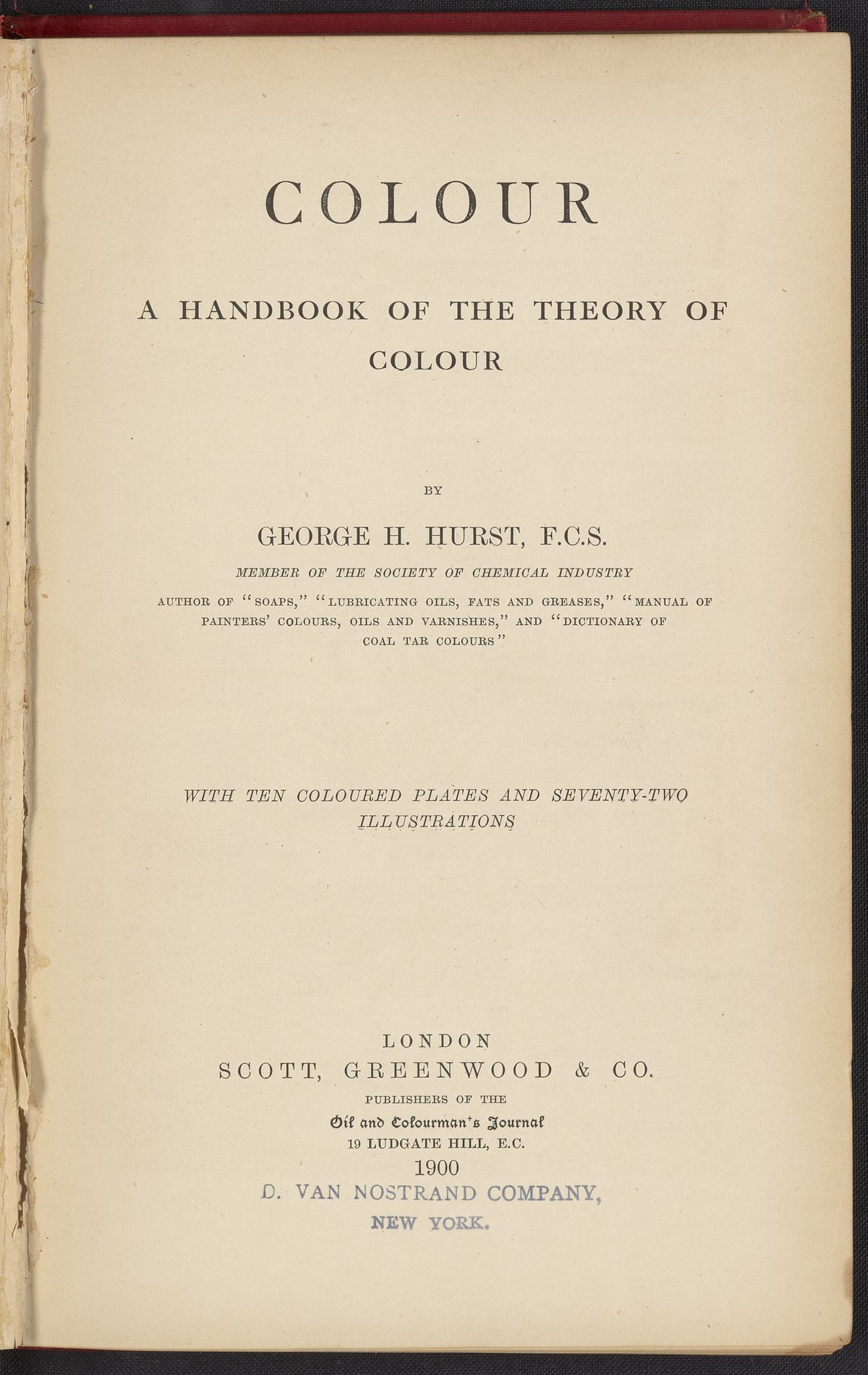 COLOUR

A HANDBOOK OF THE THEORY OF COLOUR

BY

GEORGE H. HURST, F.C.S.

MEMBER OF THE SOCIETY OF CHEMICAL INDUSTRY

AUTHOR OF "SOAPS," "LUBRICATING OILS, FATS AND GREASES," "MANUAL OF PAINTERS' COLOURS, OILS AND VARNISHES," AND "DICTIONARY OF COAL TAR COLOURS"

WITH TEN COLOURED PLATES AND SEVENTY-TWO ILLUSTRATIONS

LONDON
SCOTT, GREENWOOD & CO.
PUBLISHERS OF THE
Oil and Colourman's Journal
19 LUDGATE HILL, E.C.
1900
D. VAN NOSTRAND COMPANY,
NEW YORK.